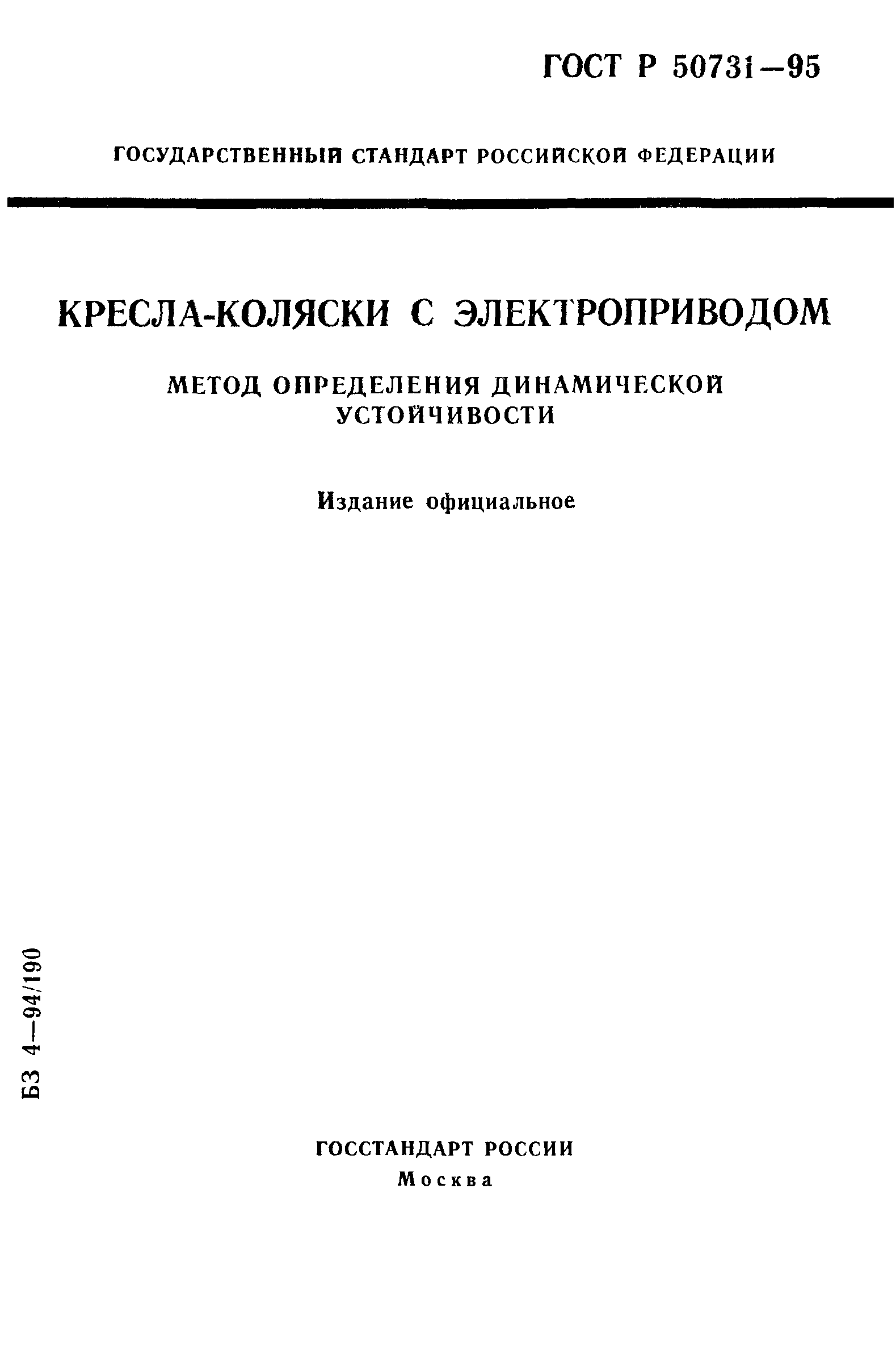 ГОСТ Р 50731—95

ГОСУДАРСТВЕННЫЙ СТАНДАРТ РОССИЙСКОЙ ФЕДЕРАЦИИ

КРЕСЛА-КОЛЯСКИ С ЭЛЕКТРОПРИВОДОМ

МЕТОД ОПРЕДЕЛЕНИЯ ДИНАМИЧЕСКОЙ УСТОЙЧИВОСТИ

Издание официальное

БЗ 4—94/190

ГОССТАНДАРТ РОССИИ
Москва